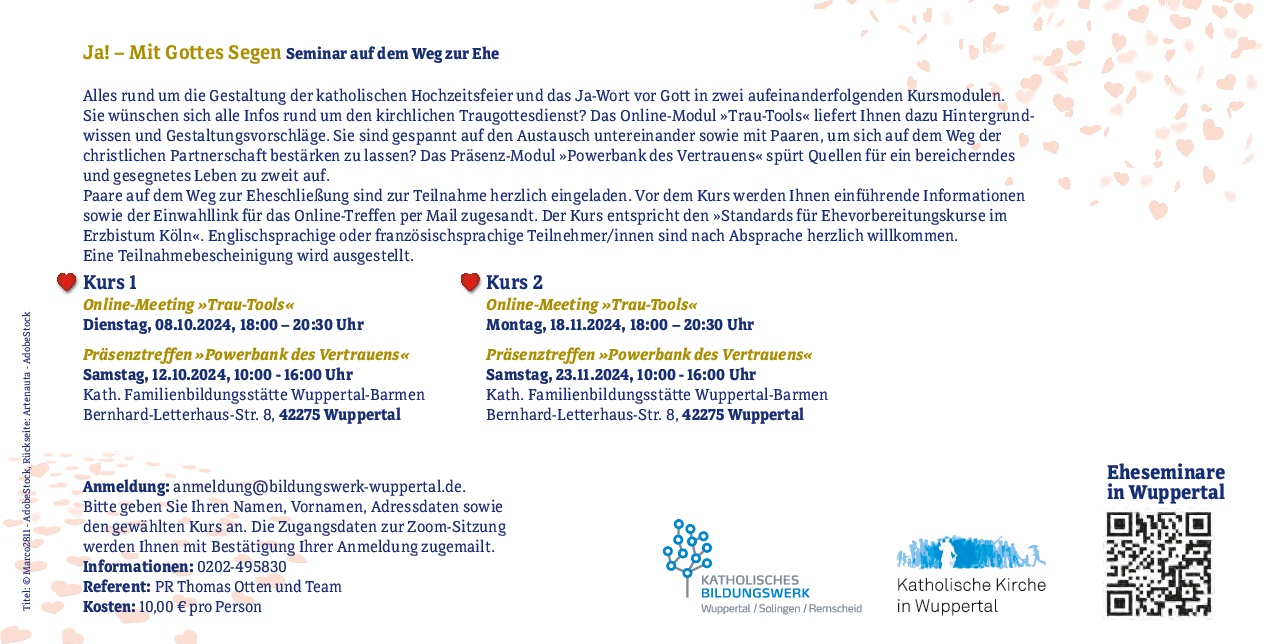 Ja! – Mit Gottes Segen Seminar auf dem Weg zur Ehe

Alles rund um die Gestaltung der katholischen Hochzeitsfeier und das Ja-Wort vor Gott in zwei aufeinanderfolgenden Kursmodulen. Sie wünschen sich alle Infos rund um den kirchlichen Traugottesdienst? Das Online-Modul »Trau-Tools« liefert Ihnen dazu Hintergrundwissen und Gestaltungsvorschläge. Sie sind gespannt auf den Austausch untereinander sowie mit Paaren, um sich auf dem Weg der christlichen Partnerschaft bestärken zu lassen? Das Präsenz-Modul »Powerbank des Vertrauens« spürt Quellen für ein bereicherndes und gesegnetes Leben zu zweit auf.
Paare auf dem Weg zur Eheschließung sind zur Teilnahme herzlich eingeladen. Vor dem Kurs werden Ihnen einführende Informationen sowie der Einwahllink für das Online-Treffen per Mail zugesandt. Der Kurs entspricht den »Standards für Ehevorbereitungskurse im Erzbistum Köln«. Englischsprachige oder französischsprachige Teilnehmer/innen sind nach Absprache herzlich willkommen.
Eine Teilnahmebescheinigung wird ausgestellt.

Kurs 1
Online-Meeting »Trau-Tools«
Dienstag, 08.10.2024, 18:00 – 20:30 Uhr

Präsenztreffen »Powerbank des Vertrauens«
Samstag, 12.10.2024, 10:00 - 16:00 Uhr
Kath. Familienbildungsstätte Wuppertal-Barmen
Bernhard-Letterhaus-Str. 8, 42275 Wuppertal

Kurs 2
Online-Meeting »Trau-Tools«
Montag, 18.11.2024, 18:00 – 20:30 Uhr

Präsenztreffen »Powerbank des Vertrauens«
Samstag, 23.11.2024, 10:00 - 16:00 Uhr
Kath. Familienbildungsstätte Wuppertal-Barmen
Bernhard-Letterhaus-Str. 8, 42275 Wuppertal

Anmeldung: anmeldung@bildungswerk-wuppertal.de.
Bitte geben Sie Ihren Namen, Vornamen, Adressdaten sowie den gewählten Kurs an. Die Zugangsdaten zur Zoom-Sitzung werden Ihnen mit Bestätigung Ihrer Anmeldung zugemailt.
Informationen: 0202-495830
Referent: PR Thomas Otten und Team
Kosten: 10,00 € pro Person

Titel: © Marco2811 - AdobeStock, Rückseite: Artenauta - AdobeStock

KATHOLISCHES BILDUNGSWERK
Wuppertal / Solingen / Remscheid

Katholische Kirche in Wuppertal

Eheseminare in Wuppertal